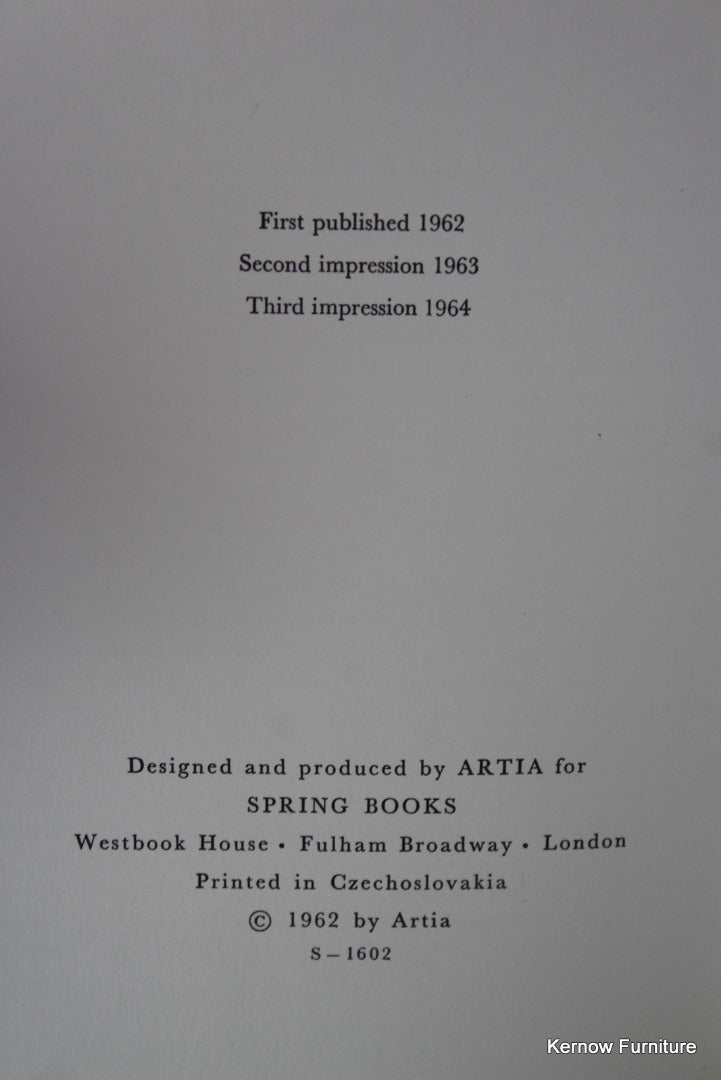 First published 1962
Second impression 1963
Third impression 1964

Designed and produced by ARTIA for
SPRING BOOKS
Westbook House • Fulham Broadway • London
Printed in Czechoslovakia
© 1962 by Artia
S – 1602

Kernow Furniture